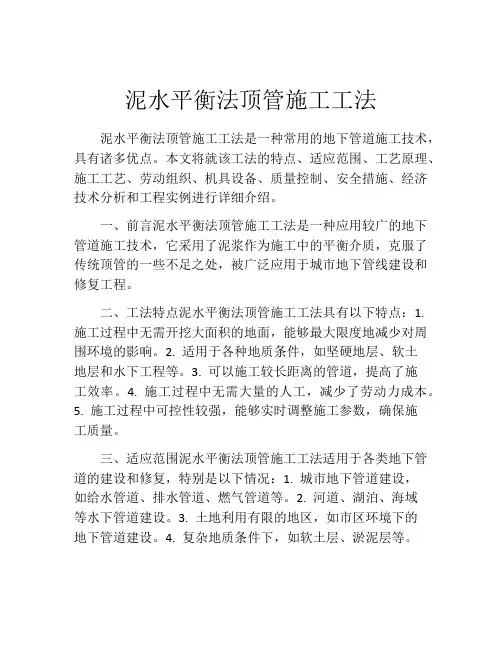 泥水平衡法顶管施工工法

泥水平衡法顶管施工工法是一种常用的地下管道施工技术，具有诸多优点。本文将就该工法的特点、适应范围、工艺原理、施工工艺、劳动组织、机具设备、质量控制、安全措施、经济技术分析和工程实例进行详细介绍。

一、前言泥水平衡法顶管施工工法是一种应用较广的地下管道施工技术，它采用了泥浆作为施工中的平衡介质，克服了传统顶管的一些不足之处，被广泛应用于城市地下管线建设和修复工程。

二、工法特点泥水平衡法顶管施工工法具有以下特点：1. 施工过程中无需开挖大面积的地面，能够最大限度地减少对周围环境的影响。2. 适用于各种地质条件，如坚硬地层、软土地层和水下工程等。3. 可以施工较长距离的管道，提高了施工效率。4. 施工过程中无需大量的人工，减少了劳动力成本。5. 施工过程中可控性较强，能够实时调整施工参数，确保施工质量。

三、适应范围泥水平衡法顶管施工工法适用于各类地下管道的建设和修复，特别是以下情况：1. 城市地下管道建设，如给水管道、排水管道、燃气管道等。2. 河道、湖泊、海域等水下管道建设。3. 土地利用有限的地区，如市区环境下的地下管道建设。4. 复杂地质条件下，如软土层、淤泥层等。